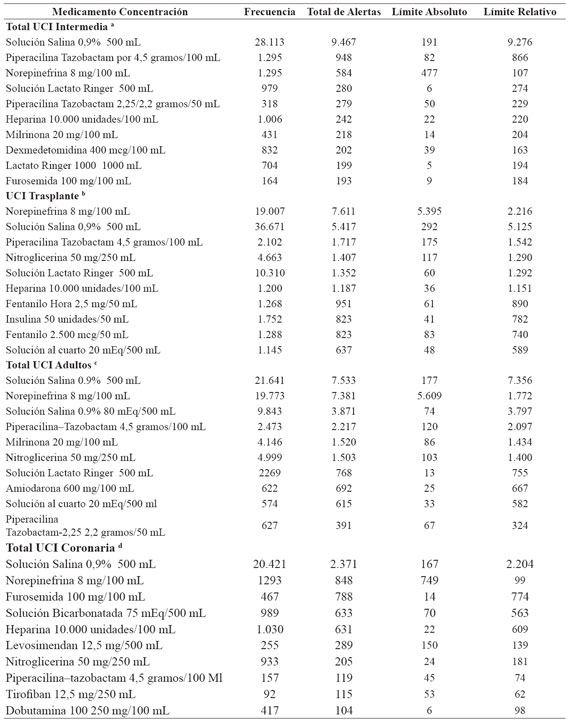 | Medicamento Concentración | Frecuencia | Total de Alertas | Límite Absoluto | Límite Relativo |
|---|---|---|---|---|
| **Total UCI Intermedia** $^a$ | | | | |
| Solución Salina 0,9% 500 mL | 28.113 | 9.467 | 191 | 9.276 |
| Piperacilina Tazobactam por 4,5 gramos/100 mL | 1.295 | 948 | 82 | 866 |
| Norepinefrina 8 mg/100 mL | 1.295 | 584 | 477 | 107 |
| Solución Lactato Ringer 500 mL | 979 | 280 | 6 | 274 |
| Piperacilina Tazobactam 2,25/2,2 gramos/50 mL | 318 | 279 | 50 | 229 |
| Heparina 10.000 unidades/100 mL | 1.006 | 242 | 22 | 220 |
| Milrinona 20 mg/100 mL | 431 | 218 | 14 | 204 |
| Dexmedetomidina 400 mcg/100 mL | 832 | 202 | 39 | 163 |
| Lactato Ringer 1000 1000 mL | 704 | 199 | 5 | 194 |
| Furosemida 100 mg/100 mL | 164 | 193 | 9 | 184 |
| **UCI Trasplante** $^b$ | | | | |
| Norepinefrina 8 mg/100 mL | 19.007 | 7.611 | 5.395 | 2.216 |
| Solución Salina 0,9% 500 mL | 36.671 | 5.417 | 292 | 5.125 |
| Piperacilina Tazobactam 4,5 gramos/100 mL | 2.102 | 1.717 | 175 | 1.542 |
| Nitroglicerina 50 mg/250 mL | 4.663 | 1.407 | 117 | 1.290 |
| Solución Lactato Ringer 500 mL | 10.310 | 1.352 | 60 | 1.292 |
| Heparina 10.000 unidades/100 mL | 1.200 | 1.187 | 36 | 1.151 |
| Fentanilo Hora 2,5 mg/50 mL | 1.268 | 951 | 61 | 890 |
| Insulina 50 unidades/50 mL | 1.752 | 823 | 41 | 782 |
| Fentanilo 2.500 mcg/50 mL | 1.288 | 823 | 83 | 740 |
| Solución al cuarto 20 mEq/500 mL | 1.145 | 637 | 48 | 589 |
| **Total UCI Adultos** $^c$ | | | | |
| Solución Salina 0.9% 500 mL | 21.641 | 7.533 | 177 | 7.356 |
| Norepinefrina 8 mg/100 mL | 19.773 | 7.381 | 5.609 | 1.772 |
| Solución Salina 0.9% 80 mEq/500 mL | 9.843 | 3.871 | 74 | 3.797 |
| Piperacilina–Tazobactam 4,5 gramos/100 mL | 2.473 | 2.217 | 120 | 2.097 |
| Milrinona 20 mg/100 mL | 4.146 | 1.520 | 86 | 1.434 |
| Nitroglicerina 50 mg/250 mL | 4.999 | 1.503 | 103 | 1.400 |
| Solución Lactato Ringer 500 mL | 2269 | 768 | 13 | 755 |
| Amiodarona 600 mg/100 mL | 622 | 692 | 25 | 667 |
| Solución al cuarto 20 mEq/500 ml | 574 | 615 | 33 | 582 |
| Piperacilina Tazobactam-2,25 2,2 gramos/50 mL | 627 | 391 | 67 | 324 |
| **Total UCI Coronaria** $^d$ | | | | |
| Solución Salina 0,9% 500 mL | 20.421 | 2.371 | 167 | 2.204 |
| Norepinefrina 8 mg/100 mL | 1293 | 848 | 749 | 99 |
| Furosemida 100 mg/100 mL | 467 | 788 | 14 | 774 |
| Solución Bicarbonatada 75 mEq/500 mL | 989 | 633 | 70 | 563 |
| Heparina 10.000 unidades/100 mL | 1.030 | 631 | 22 | 609 |
| Levosimendan 12,5 mg/500 mL | 255 | 289 | 150 | 139 |
| Nitroglicerina 50 mg/250 mL | 933 | 205 | 24 | 181 |
| Piperacilina–tazobactam 4,5 gramos/100 Ml | 157 | 119 | 45 | 74 |
| Tirofiban 12,5 mg/250 mL | 92 | 115 | 53 | 62 |
| Dobutamina 100 250 mg/100 mL | 417 | 104 | 6 | 98 |